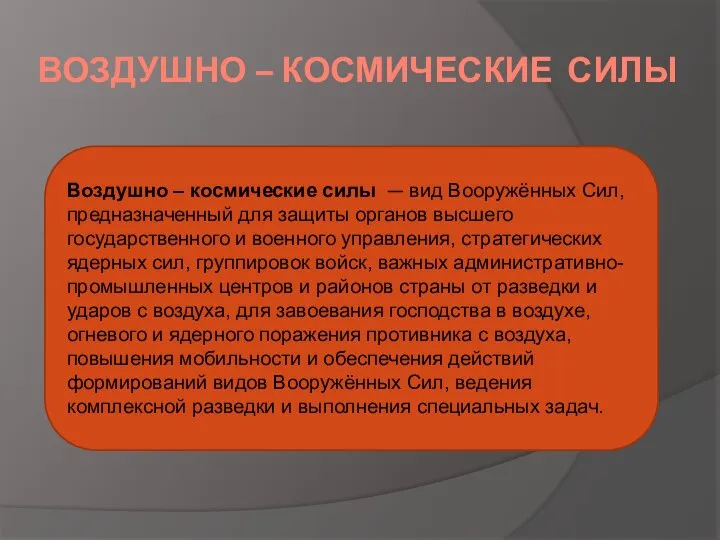 ВОЗДУШНО – КОСМИЧЕСКИЕ СИЛЫ

Воздушно – космические силы — вид Вооружённых Сил, предназначенный для защиты органов высшего государственного и военного управления, стратегических ядерных сил, группировок войск, важных административно-промышленных центров и районов страны от разведки и ударов с воздуха, для завоевания господства в воздухе, огневого и ядерного поражения противника с воздуха, повышения мобильности и обеспечения действий формирований видов Вооружённых Сил, ведения комплексной разведки и выполнения специальных задач.